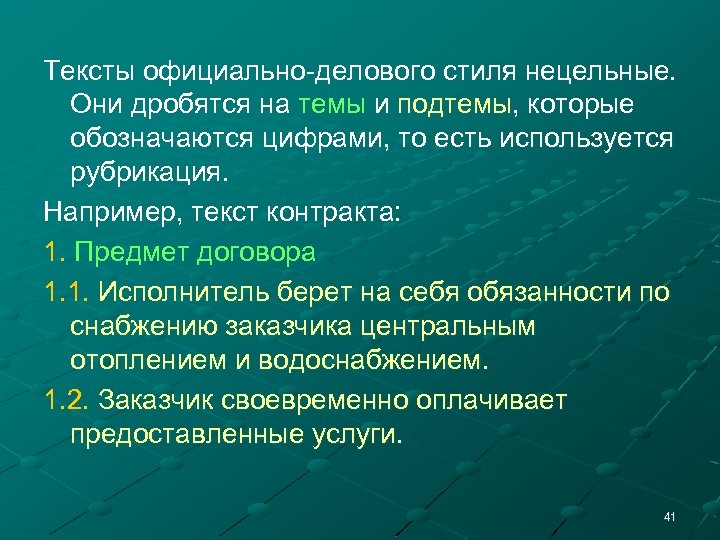 Тексты официально-делового стиля нецельные. Они дробятся на темы и подтемы, которые обозначаются цифрами, то есть используется рубрикация.

Например, текст контракта:

1. Предмет договора

1.1. Исполнитель берет на себя обязанности по снабжению заказчика центральным отоплением и водоснабжением.

1.2. Заказчик своевременно оплачивает предоставленные услуги.

41